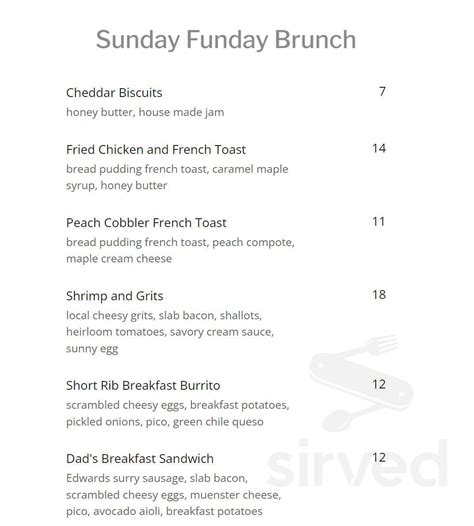 Sunday Funday Brunch

Cheddar Biscuits 7
honey butter, house made jam

Fried Chicken and French Toast 14
bread pudding french toast, caramel maple syrup, honey butter

Peach Cobbler French Toast 11
bread pudding french toast, peach compote, maple cream cheese

Shrimp and Grits 18
local cheesy grits, slab bacon, shallots, heirloom tomatoes, savory cream sauce, sunny egg

Short Rib Breakfast Burrito 12
scrambled cheesy eggs, breakfast potatoes, pickled onions, pico, green chile queso

Dad's Breakfast Sandwich 12
Edwards surry sausage, slab bacon, scrambled cheesy eggs, muenster cheese, pico, avocado aioli, breakfast potatoes

sirved